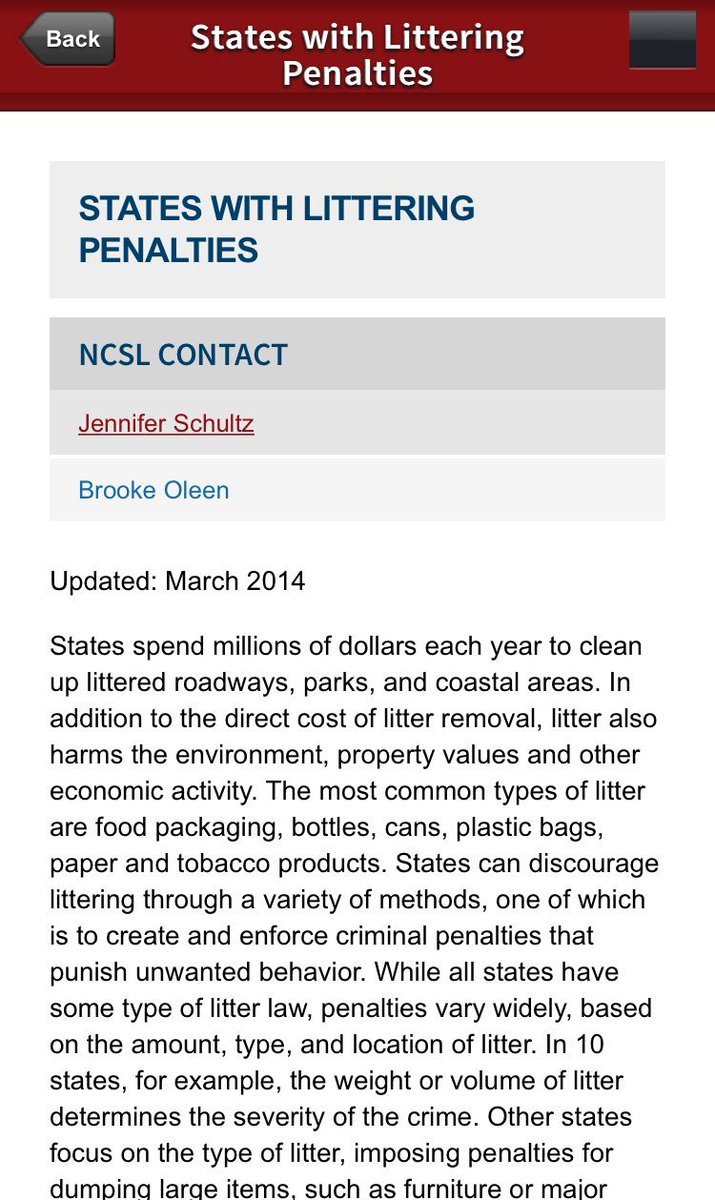 Back

States with Littering Penalties

STATES WITH LITTERING PENALTIES

NCSL CONTACT

Jennifer Schultz

Brooke Oleen

Updated: March 2014

States spend millions of dollars each year to clean up littered roadways, parks, and coastal areas. In addition to the direct cost of litter removal, litter also harms the environment, property values and other economic activity. The most common types of litter are food packaging, bottles, cans, plastic bags, paper and tobacco products. States can discourage littering through a variety of methods, one of which is to create and enforce criminal penalties that punish unwanted behavior. While all states have some type of litter law, penalties vary widely, based on the amount, type, and location of litter. In 10 states, for example, the weight or volume of litter determines the severity of the crime. Other states focus on the type of litter, imposing penalties for dumping large items, such as furniture or major